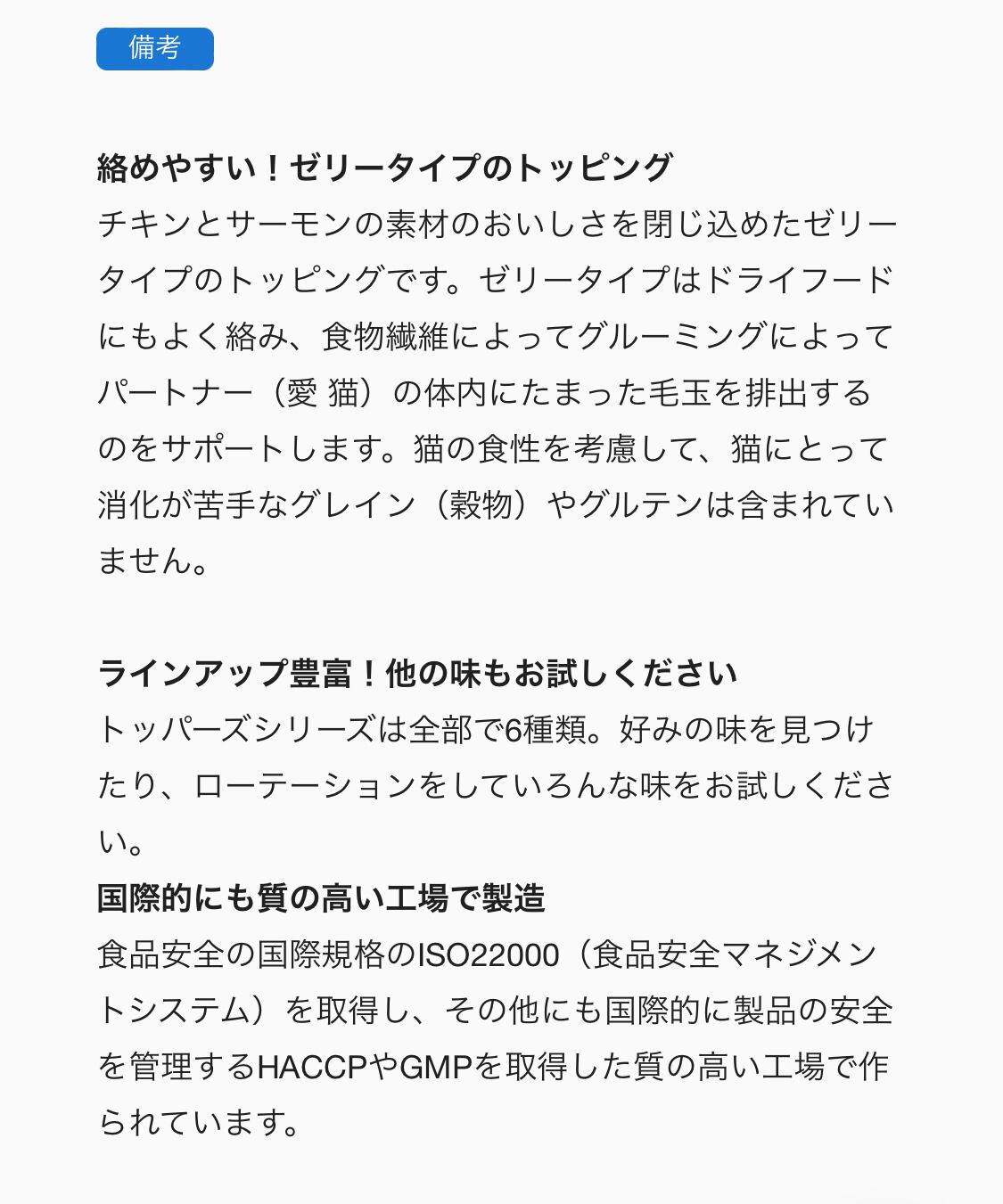 備考

絡めやすい！ゼリータイプのトッピング
チキンとサーモンの素材のおいしさを閉じ込めたゼリータイプのトッピングです。ゼリータイプはドライフードにもよく絡み、食物繊維によってグルーミングによってパートナー（愛 猫）の体内にたまった毛玉を排出するのをサポートします。猫の食性を考慮して、猫にとって消化が苦手なグレイン（穀物）やグルテンは含まれていません。

ラインアップ豊富！他の味もお試しください
トッパーズシリーズは全部で6種類。好みの味を見つけたり、ローテーションをしていろんな味をお試しください。
国際的にも質の高い工場で製造
食品安全の国際規格のISO22000（食品安全マネジメントシステム）を取得し、その他にも国際的に製品の安全を管理するHACCPやGMPを取得した質の高い工場で作られています。